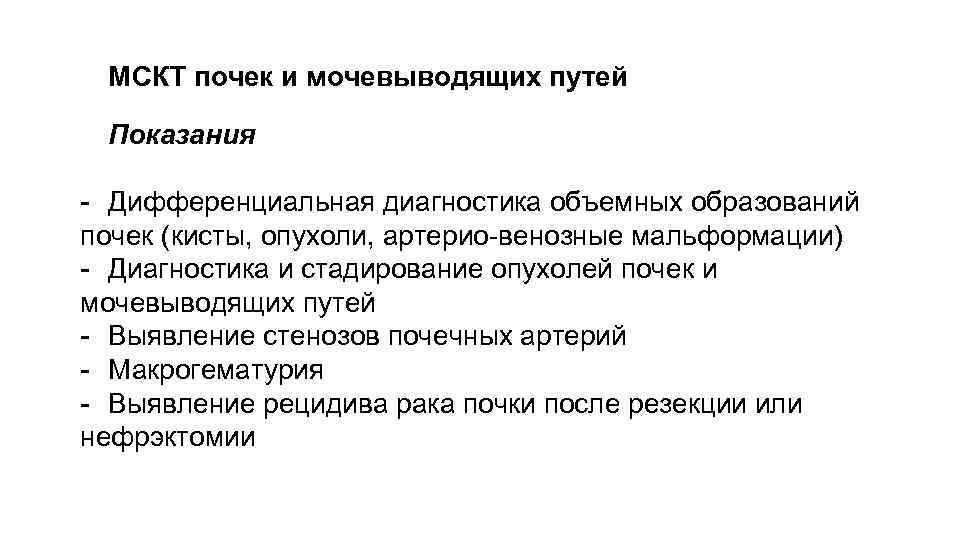 МСКТ почек и мочевыводящих путей

Показания

- Дифференциальная диагностика объемных образований почек (кисты, опухоли, артерио-венозные мальформации)
- Диагностика и стадирование опухолей почек и мочевыводящих путей
- Выявление стенозов почечных артерий
- Макрогематурия
- Выявление рецидива рака почки после резекции или нефрэктомии